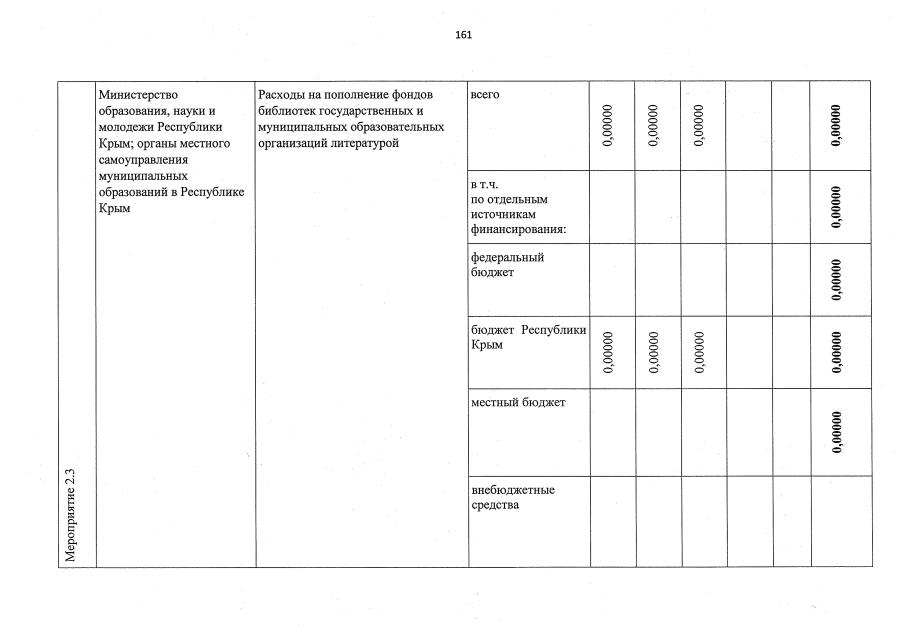 161

| Мероприятие 2.3 | Министерство образования, науки и молодежи Республики Крым; органы местного самоуправления муниципальных образований в Республике Крым | Расходы на пополнение фондов библиотек государственных и муниципальных образовательных организаций литературой | всего | 0,00000 | 0,00000 | 0,00000 | | | 0,00000 |
|---|---|---|---|---|---|---|---|---|---|
| | | | в т.ч. по отдельным источникам финансирования: | | | | | | 0,00000 |
| | | | федеральный бюджет | | | | | | 0,00000 |
| | | | бюджет Республики Крым | 0,00000 | 0,00000 | 0,00000 | | | 0,00000 |
| | | | местный бюджет | | | | | | 0,00000 |
| | | | внебюджетные средства | | | | | | |